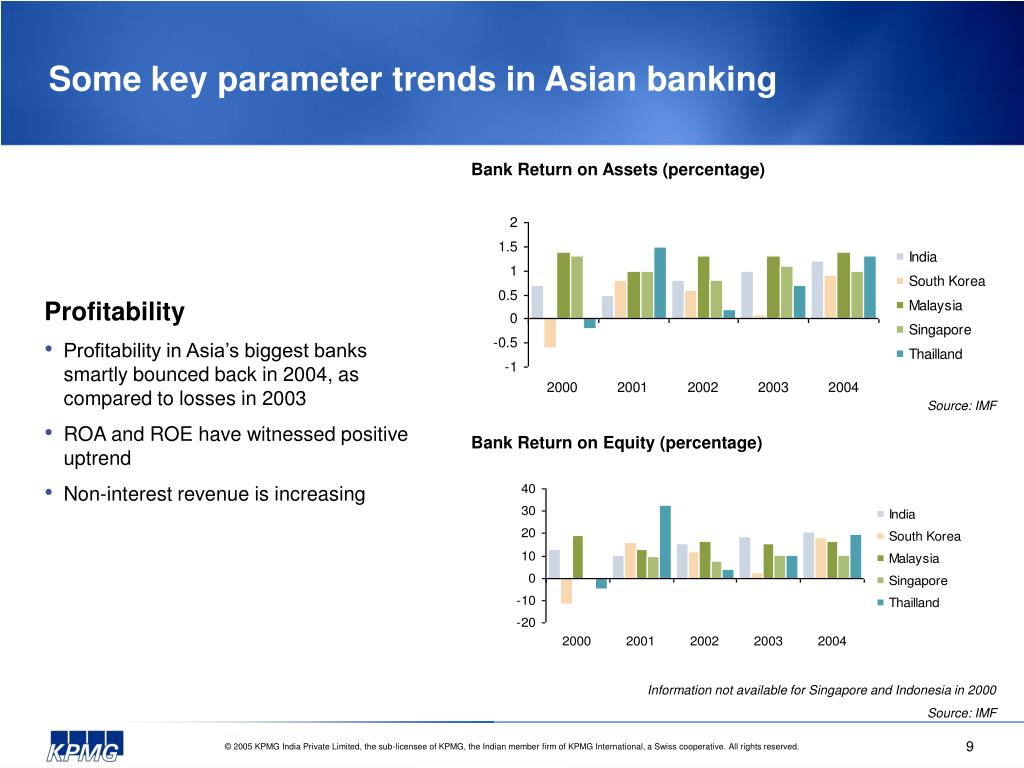 Some key parameter trends in Asian banking

Profitability

• Profitability in Asia's biggest banks smartly bounced back in 2004, as compared to losses in 2003

• ROA and ROE have witnessed positive uptrend

• Non-interest revenue is increasing

Bank Return on Assets (percentage)

2
1.5
1
0.5
0
-0.5
-1

2000 2001 2002 2003 2004

India
South Korea
Malaysia
Singapore
Thailland

Source: IMF

Bank Return on Equity (percentage)

40
30
20
10
0
-10
-20

2000 2001 2002 2003 2004

India
South Korea
Malaysia
Singapore
Thailland

Information not available for Singapore and Indonesia in 2000

Source: IMF

KPMG

© 2005 KPMG India Private Limited, the sub-licensee of KPMG, the Indian member firm of KPMG International, a Swiss cooperative. All rights reserved.

9